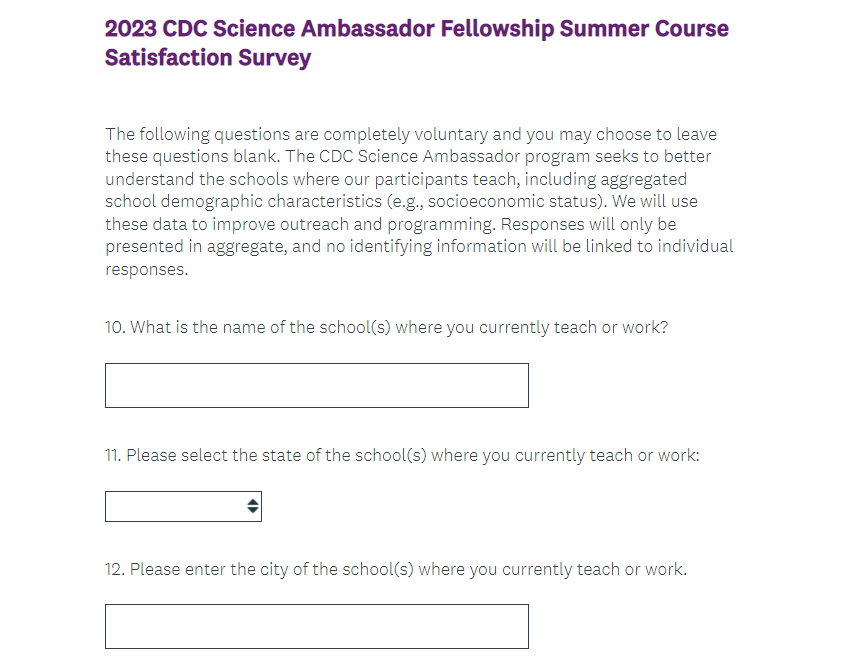 2023 CDC Science Ambassador Fellowship Summer Course Satisfaction Survey

The following questions are completely voluntary and you may choose to leave these questions blank. The CDC Science Ambassador program seeks to better understand the schools where our participants teach, including aggregated school demographic characteristics (e.g., socioeconomic status). We will use these data to improve outreach and programming. Responses will only be presented in aggregate, and no identifying information will be linked to individual responses.

10. What is the name of the school(s) where you currently teach or work?

11. Please select the state of the school(s) where you currently teach or work:

12. Please enter the city of the school(s) where you currently teach or work.